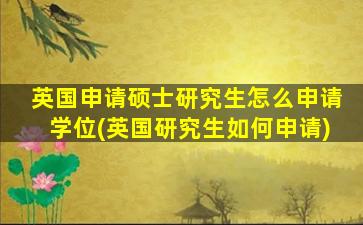 英国申请硕士研究生怎么申请学位(英国研究生如何申请)